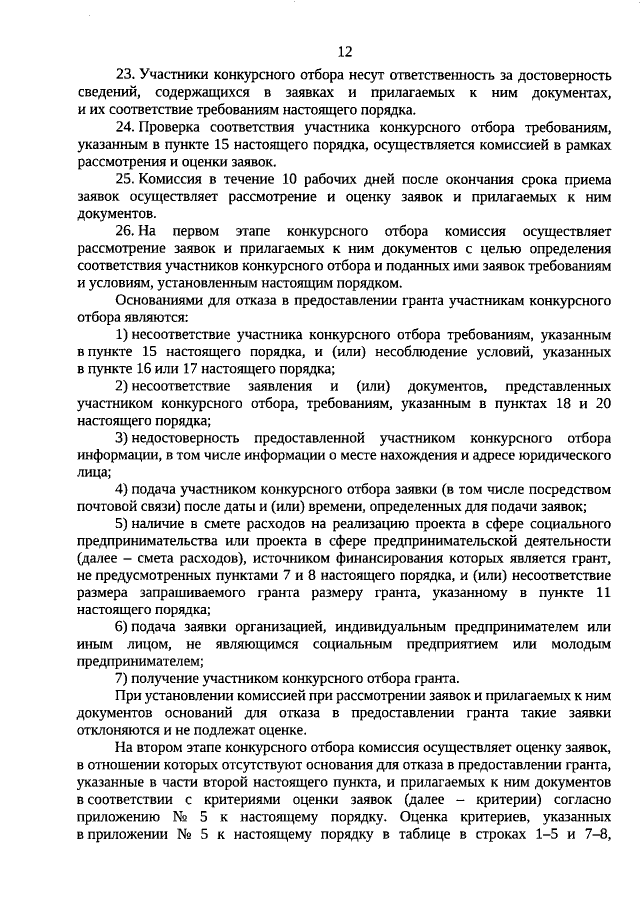 12

23. Участники конкурсного отбора несут ответственность за достоверность сведений, содержащихся в заявках и прилагаемых к ним документах, и их соответствие требованиям настоящего порядка.

24. Проверка соответствия участника конкурсного отбора требованиям, указанным в пункте 15 настоящего порядка, осуществляется комиссией в рамках рассмотрения и оценки заявок.

25. Комиссия в течение 10 рабочих дней после окончания срока приема заявок осуществляет рассмотрение и оценку заявок и прилагаемых к ним документов.

26. На первом этапе конкурсного отбора комиссия осуществляет рассмотрение заявок и прилагаемых к ним документов с целью определения соответствия участников конкурсного отбора и поданных ими заявок требованиям и условиям, установленным настоящим порядком.

Основаниями для отказа в предоставлении гранта участникам конкурсного отбора являются:

1) несоответствие участника конкурсного отбора требованиям, указанным в пункте 15 настоящего порядка, и (или) несоблюдение условий, указанных в пункте 16 или 17 настоящего порядка;

2) несоответствие заявления и (или) документов, представленных участником конкурсного отбора, требованиям, указанным в пунктах 18 и 20 настоящего порядка;

3) недостоверность предоставленной участником конкурсного отбора информации, в том числе информации о месте нахождения и адресе юридического лица;

4) подача участником конкурсного отбора заявки (в том числе посредством почтовой связи) после даты и (или) времени, определенных для подачи заявок;

5) наличие в смете расходов на реализацию проекта в сфере социального предпринимательства или проекта в сфере предпринимательской деятельности (далее – смета расходов), источником финансирования которых является грант, не предусмотренных пунктами 7 и 8 настоящего порядка, и (или) несоответствие размера запрашиваемого гранта размеру гранта, указанному в пункте 11 настоящего порядка;

6) подача заявки организацией, индивидуальным предпринимателем или иным лицом, не являющимся социальным предприятием или молодым предпринимателем;

7) получение участником конкурсного отбора гранта.

При установлении комиссией при рассмотрении заявок и прилагаемых к ним документов оснований для отказа в предоставлении гранта такие заявки отклоняются и не подлежат оценке.

На втором этапе конкурсного отбора комиссия осуществляет оценку заявок, в отношении которых отсутствуют основания для отказа в предоставлении гранта, указанные в части второй настоящего пункта, и прилагаемых к ним документов в соответствии с критериями оценки заявок (далее – критерии) согласно приложению № 5 к настоящему порядку. Оценка критериев, указанных в приложении № 5 к настоящему порядку в таблице в строках 1–5 и 7–8,